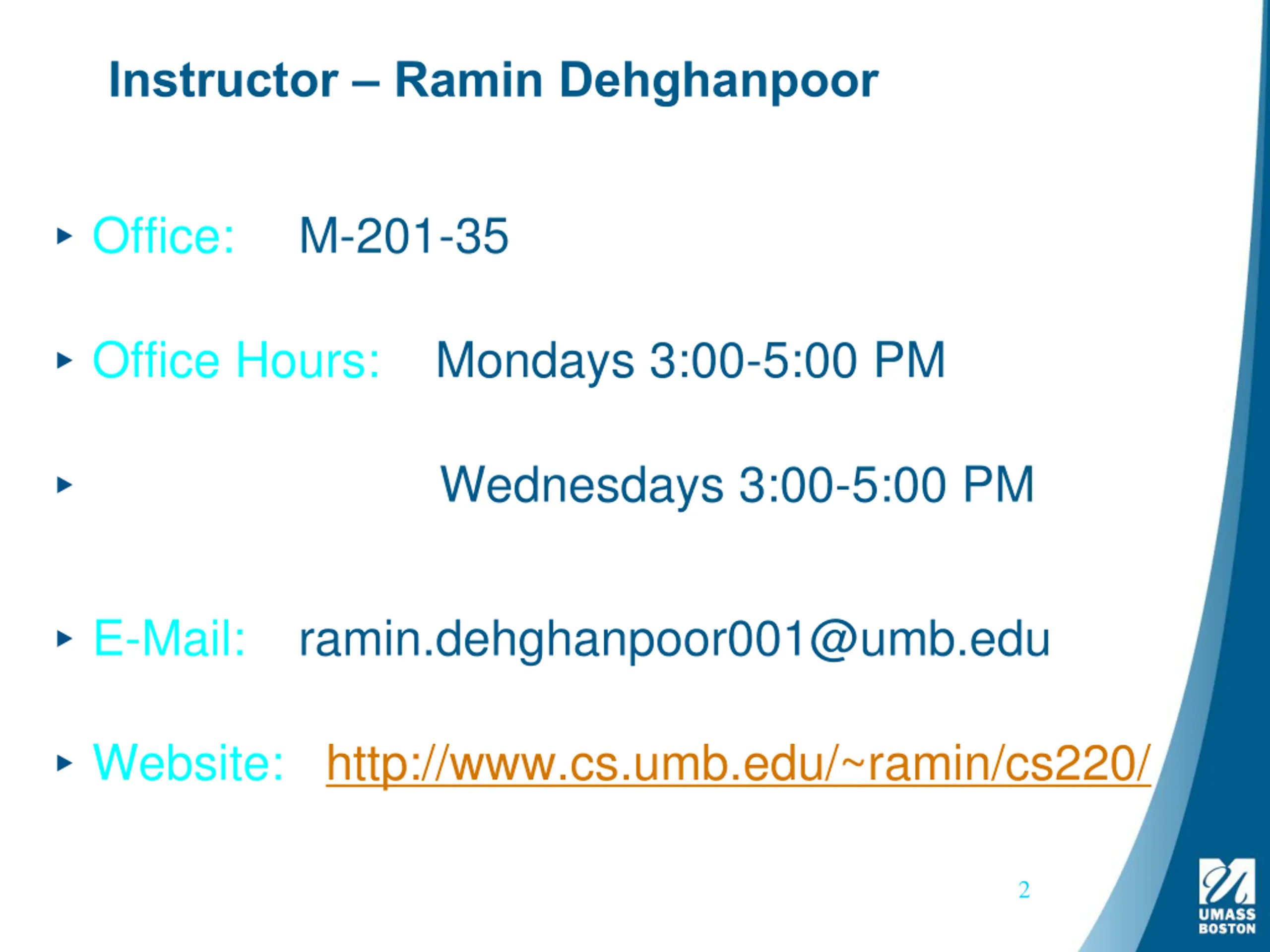 Instructor – Ramin Dehghanpoor

▸ Office: M-201-35

▸ Office Hours: Mondays 3:00-5:00 PM

▸ Wednesdays 3:00-5:00 PM

▸ E-Mail: ramin.dehghanpoor001@umb.edu

▸ Website: http://www.cs.umb.edu/~ramin/cs220/

2

UMASS
BOSTON